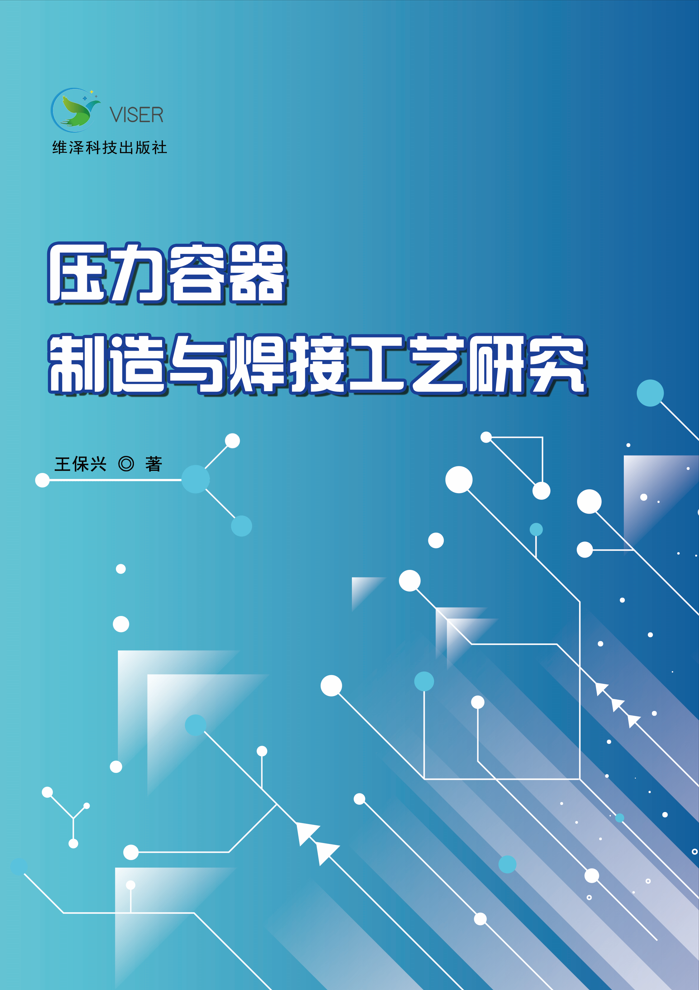 VISER
维泽科技出版社

压力容器
制造与焊接工艺研究

王保兴 ◎ 著